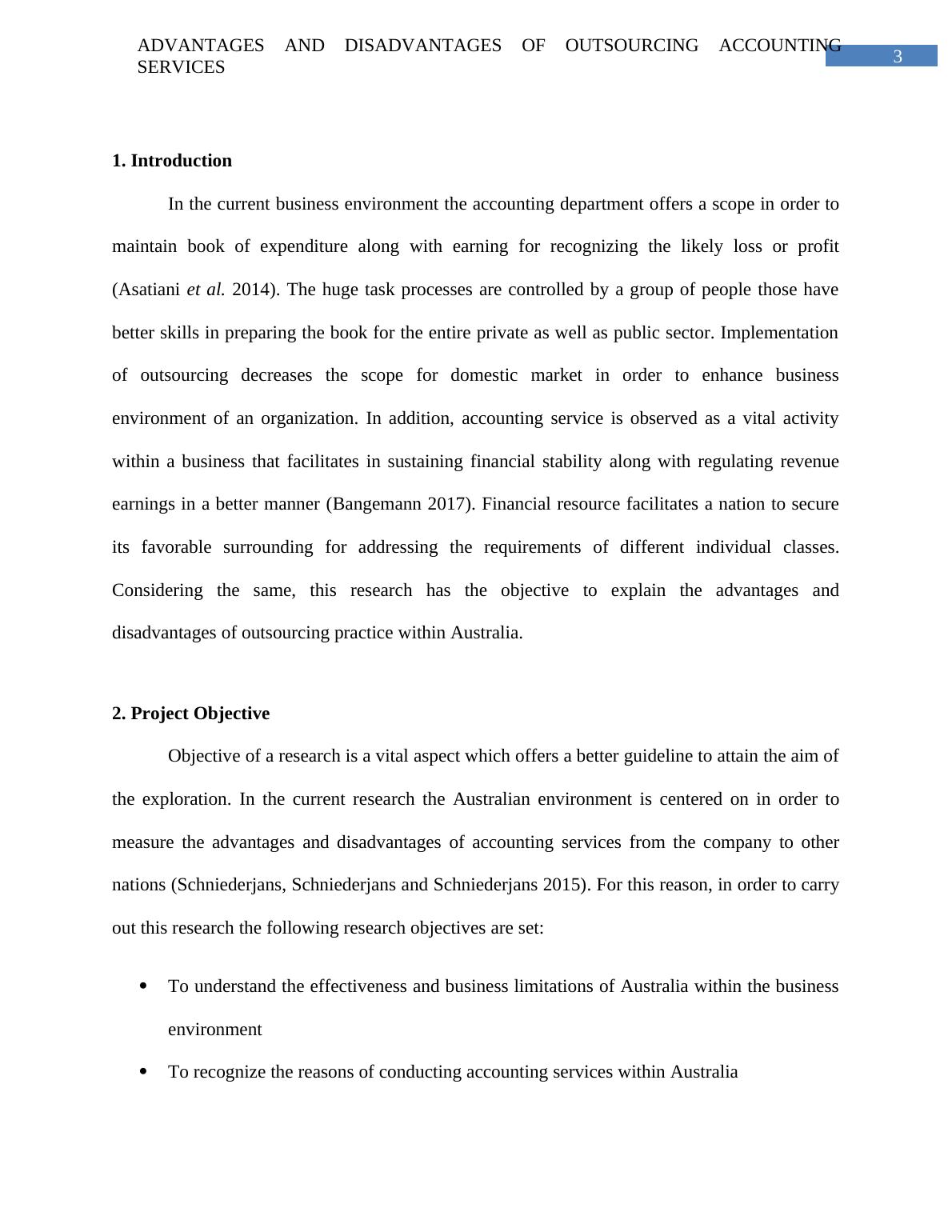 ADVANTAGES AND DISADVANTAGES OF OUTSOURCING ACCOUNTING SERVICES

3

1. Introduction

In the current business environment the accounting department offers a scope in order to maintain book of expenditure along with earning for recognizing the likely loss or profit (Asatiani et al. 2014). The huge task processes are controlled by a group of people those have better skills in preparing the book for the entire private as well as public sector. Implementation of outsourcing decreases the scope for domestic market in order to enhance business environment of an organization. In addition, accounting service is observed as a vital activity within a business that facilitates in sustaining financial stability along with regulating revenue earnings in a better manner (Bangemann 2017). Financial resource facilitates a nation to secure its favorable surrounding for addressing the requirements of different individual classes. Considering the same, this research has the objective to explain the advantages and disadvantages of outsourcing practice within Australia.

2. Project Objective

Objective of a research is a vital aspect which offers a better guideline to attain the aim of the exploration. In the current research the Australian environment is centered on in order to measure the advantages and disadvantages of accounting services from the company to other nations (Schniederjans, Schniederjans and Schniederjans 2015). For this reason, in order to carry out this research the following research objectives are set:

• To understand the effectiveness and business limitations of Australia within the business environment
• To recognize the reasons of conducting accounting services within Australia